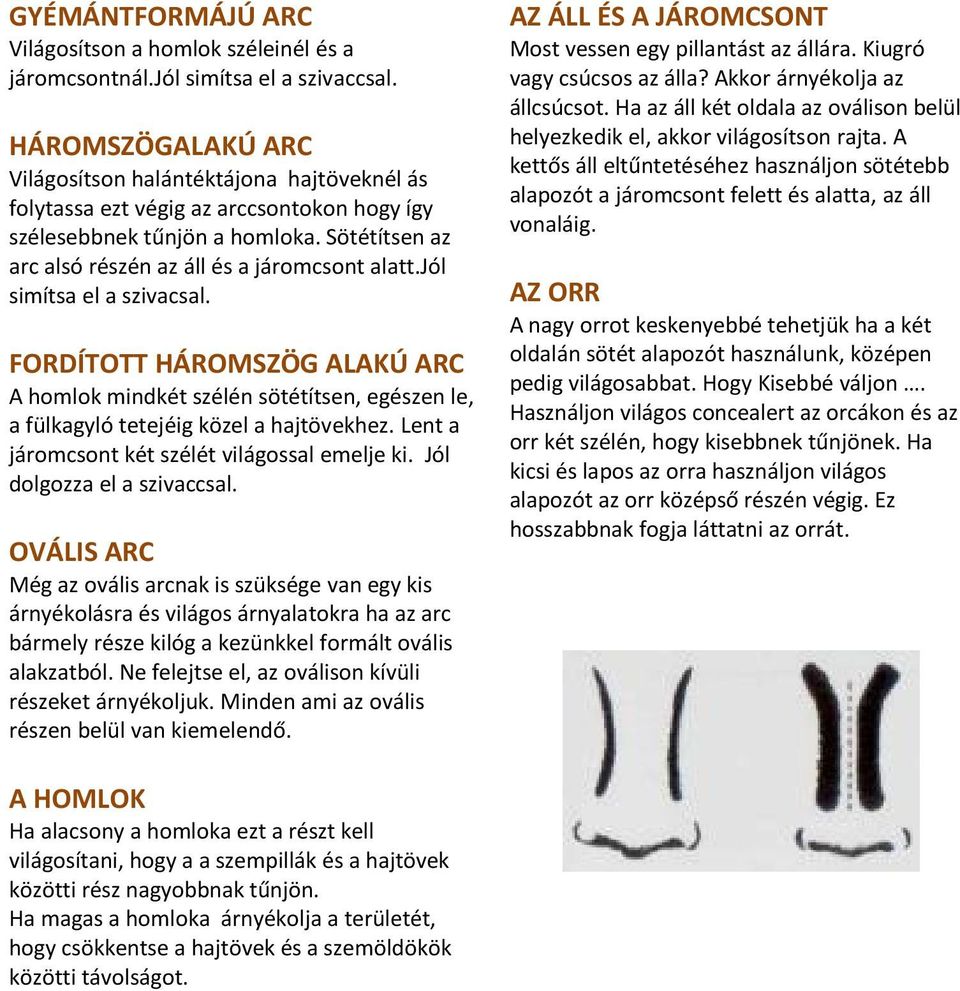 GYÉMÁNTFORMÁJÚ ARC
Világosítson a homlok széleinél és a járomcsontnál.Jól simítsa el a szivaccsal.

HÁROMSZÖGALAKÚ ARC
Világosítson halántéktájona hajtöveknél ás folytassa ezt végig az arccsontokon hogy így szélesebbnek tűnjön a homloka. Sötétítsen az arc alsó részén az áll és a járomcsont alatt.Jól simítsa el a szivacsal.

FORDÍTOTT HÁROMSZÖG ALAKÚ ARC
A homlok mindkét szélén sötétítsen, egészen le, a fülkagyló tetejéig közel a hajtövekhez. Lent a járomcsont két szélét világossal emelje ki. Jól dolgozza el a szivaccsal.

OVÁLIS ARC
Még az ovális arcnak is szüksége van egy kis árnyékolásra és világos árnyalatokra ha az arc bármely része kilóg a kezünkkel formált ovális alakzatból. Ne felejtse el, az oválison kívüli részeket árnyékoljuk. Minden ami az ovális részen belül van kiemelendő.

A HOMLOK
Ha alacsony a homloka ezt a részt kell világosítani, hogy a a szempillák és a hajtövek közötti rész nagyobbnak tűnjön.
Ha magas a homloka árnyékolja a területét, hogy csökkentse a hajtövek és a szemöldökök közötti távolságot.

AZ ÁLL ÉS A JÁROMCSONT
Most vessen egy pillantást az állára. Kiugró vagy csúcsos az álla? Akkor árnyékolja az állcsúcsot. Ha az áll két oldala az oválison belül helyezkedik el, akkor világosítson rajta. A kettős áll eltűntetéséhez használjon sötétebb alapozót a járomcsont felett és alatta, az áll vonaláig.

AZ ORR
A nagy orrot keskenyebbé tehetjük ha a két oldalán sötét alapozót használunk, középen pedig világosabbat. Hogy Kisebbé váljon ….
Használjon világos concealert az orcákon és az orr két szélén, hogy kisebbnek tűnjönek. Ha kicsi és lapos az orra használjon világos alapozót az orr középső részén végig. Ez hosszabbnak fogja láttatni az orrát.